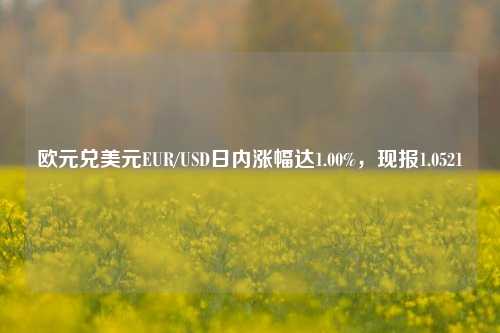 欧元兑美元EUR/USD日内涨幅达1.00%，现报1.0521